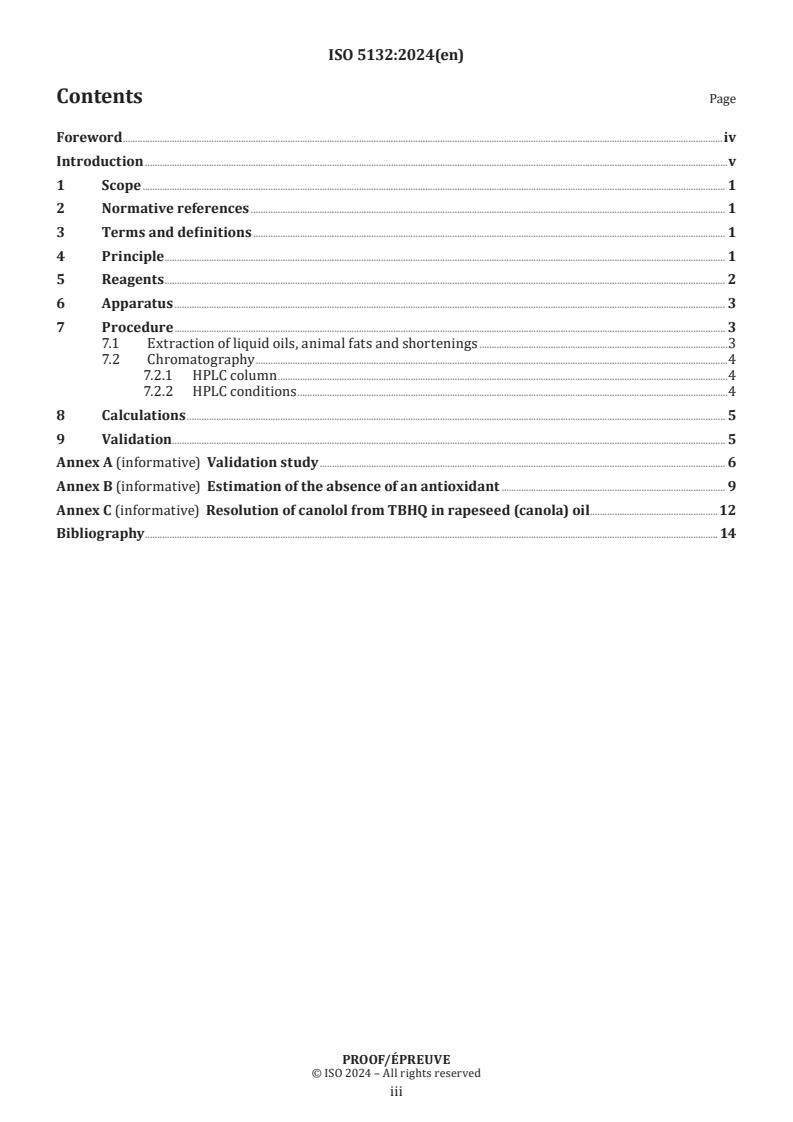 ISO 5132:2024(en)

Contents

Page

Foreword iv
Introduction v
1 Scope 1
2 Normative references 1
3 Terms and definitions 1
4 Principle 1
5 Reagents 2
6 Apparatus 3
7 Procedure 3
7.1 Extraction of liquid oils, animal fats and shortenings 3
7.2 Chromatography 4
7.2.1 HPLC column 4
7.2.2 HPLC conditions 4
8 Calculations 5
9 Validation 5
Annex A (informative) Validation study 6
Annex B (informative) Estimation of the absence of an antioxidant 9
Annex C (informative) Resolution of canolol from TBHQ in rapeseed (canola) oil 12
Bibliography 14

PROOF/ÉPREUVE
© ISO 2024 – All rights reserved
iii